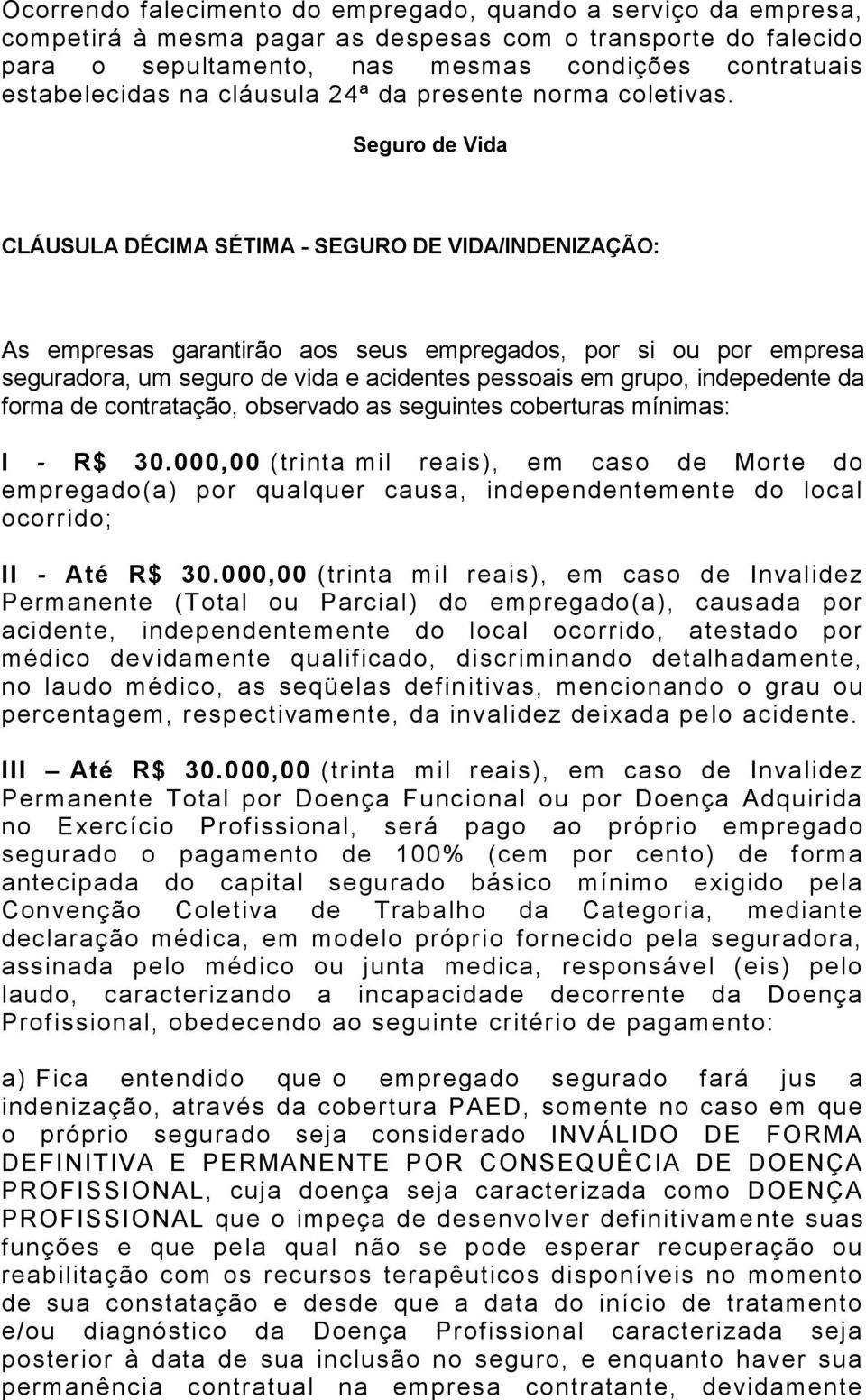 Ocorrendo falecimento do empregado, quando a serviço da empresa, competirá à mesma pagar as despesas com o transporte do falecido para o sepultamento, nas mesmas condições contratuais estabelecidas na cláusula 24ª da presente norma coletivas.

Seguro de Vida

CLÁUSULA DÉCIMA SÉTIMA - SEGURO DE VIDA/INDENIZAÇÃO:

As empresas garantirão aos seus empregados, por si ou por empresa seguradora, um seguro de vida e acidentes pessoais em grupo, indepedente da forma de contratação, observado as seguintes coberturas mínimas:

I - R$ 30.000,00 (trinta mil reais), em caso de Morte do empregado(a) por qualquer causa, independentemente do local ocorrido;

II - Até R$ 30.000,00 (trinta mil reais), em caso de Invalidez Permanente (Total ou Parcial) do empregado(a), causada por acidente, independentemente do local ocorrido, atestado por médico devidamente qualificado, discriminando detalhadamente, no laudo médico, as seqüelas definitivas, mencionando o grau ou percentagem, respectivamente, da invalidez deixada pelo acidente.

III – Até R$ 30.000,00 (trinta mil reais), em caso de Invalidez Permanente Total por Doença Funcional ou por Doença Adquirida no Exercício Profissional, será pago ao próprio empregado segurado o pagamento de 100% (cem por cento) de forma antecipada do capital segurado básico mínimo exigido pela Convenção Coletiva de Trabalho da Categoria, mediante declaração médica, em modelo próprio fornecido pela seguradora, assinada pelo médico ou junta medica, responsável (eis) pelo laudo, caracterizando a incapacidade decorrente da Doença Profissional, obedecendo ao seguinte critério de pagamento:

a) Fica entendido que o empregado segurado fará jus a indenização, através da cobertura PAED, somente no caso em que o próprio segurado seja considerado INVÁLIDO DE FORMA DEFINITIVA E PERMANENTE POR CONSEQUÊCIA DE DOENÇA PROFISSIONAL, cuja doença seja caracterizada como DOENÇA PROFISSIONAL que o impeça de desenvolver definitivamente suas funções e que pela qual não se pode esperar recuperação ou reabilitação com os recursos terapêuticos disponíveis no momento de sua constatação e desde que a data do início de tratamento e/ou diagnóstico da Doença Profissional caracterizada seja posterior à data de sua inclusão no seguro, e enquanto haver sua permanência contratual na empresa contratante, devidamente